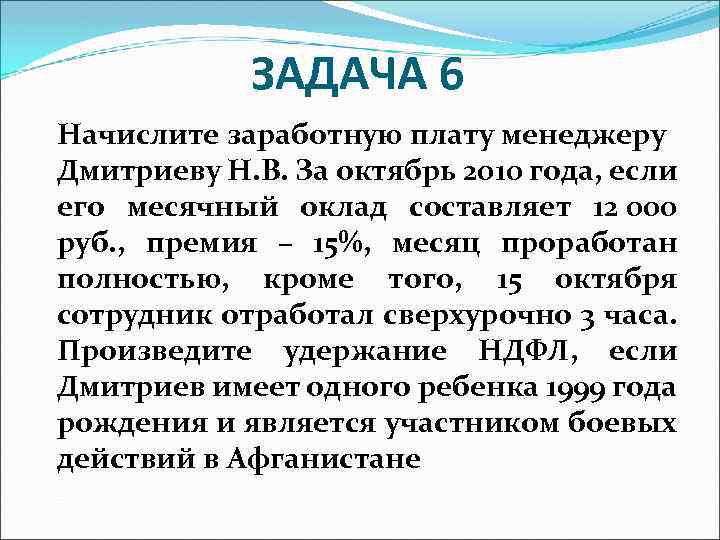 ЗАДАЧА 6

Начислите заработную плату менеджеру Дмитриеву Н.В. За октябрь 2010 года, если его месячный оклад составляет 12 000 руб., премия – 15%, месяц проработан полностью, кроме того, 15 октября сотрудник отработал сверхурочно 3 часа. Произведите удержание НДФЛ, если Дмитриев имеет одного ребенка 1999 года рождения и является участником боевых действий в Афганистане